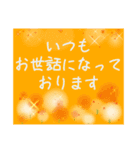 いつも
お世話になって
おります